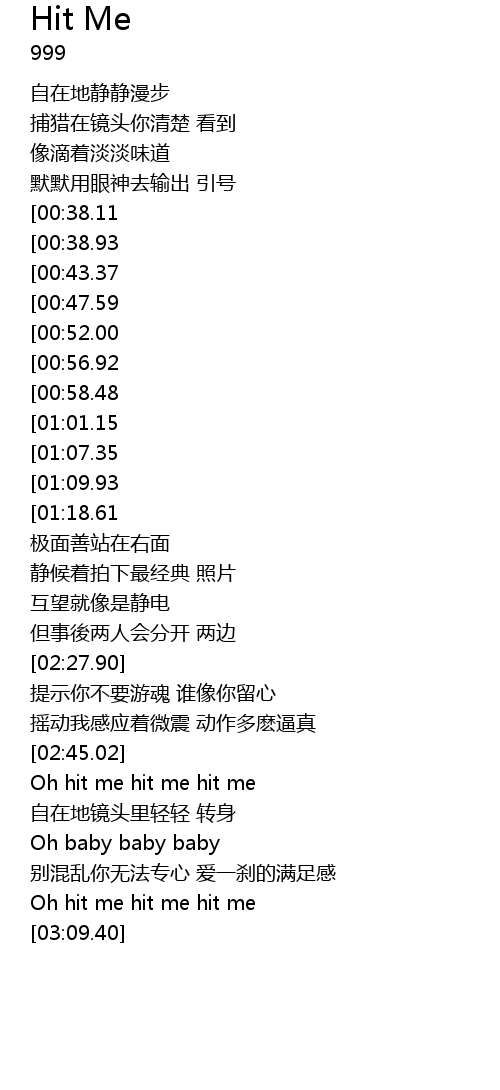 Hit Me
999

自在地静静漫步
捕猎在镜头你清楚 看到
像滴着淡淡味道
默默用眼神去输出 引号
[00:38.11
[00:38.93
[00:43.37
[00:47.59
[00:52.00
[00:56.92
[00:58.48
[01:01.15
[01:07.35
[01:09.93
[01:18.61
极面善站在右面
静候着拍下最经典 照片
互望就像是静电
但事後两人会分开 两边
[02:27.90]
提示你不要游魂 谁像你留心
摇动我感应着微震 动作多麽逼真
[02:45.02]
Oh hit me hit me hit me
自在地镜头里轻轻 转身
Oh baby baby baby
别混乱你无法专心 爱一刹的满足感
Oh hit me hit me hit me
[03:09.40]